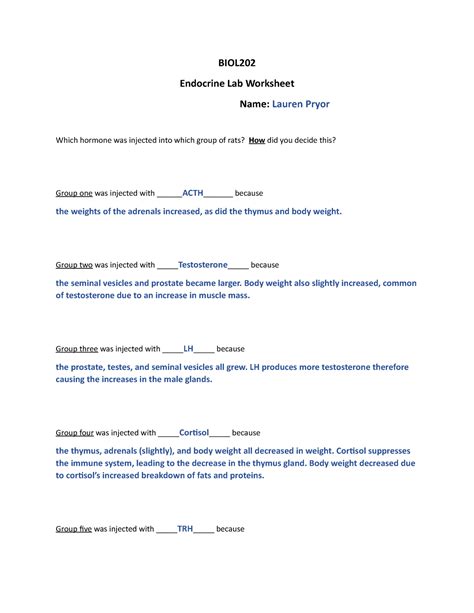 BIOL202

Endocrine Lab Worksheet

Name: Lauren Pryor

Which hormone was injected into which group of rats? How did you decide this?

Group one was injected with ______ACTH_______ because

the weights of the adrenals increased, as did the thymus and body weight.

Group two was injected with _____Testosterone_____ because

the seminal vesicles and prostate became larger. Body weight also slightly increased, common of testosterone due to an increase in muscle mass.

Group three was injected with _____LH_____ because

the prostate, testes, and seminal vesicles all grew. LH produces more testosterone therefore causing the increases in the male glands.

Group four was injected with _____Cortisol_____ because

the thymus, adrenals (slightly), and body weight all decreased in weight. Cortisol suppresses the immune system, leading to the decrease in the thymus gland. Body weight decreased due to cortisol's increased breakdown of fats and proteins.

Group five was injected with _____TRH_____ because